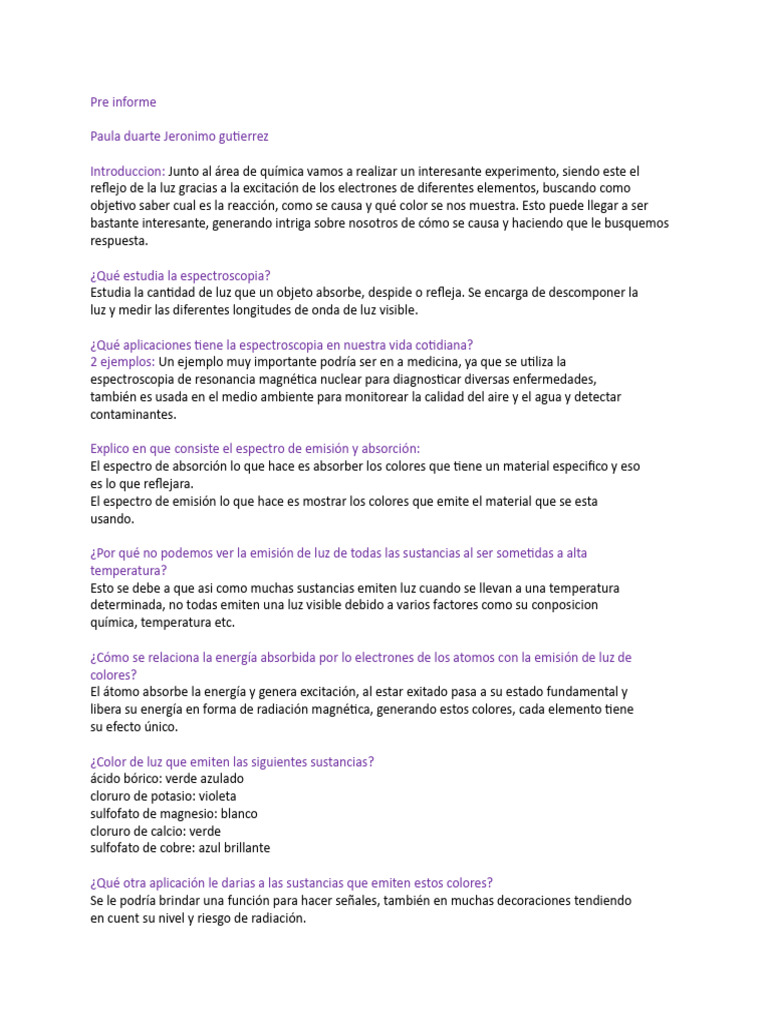 Pre informe

Paula duarte Jeronimo gutierrez

Introduccion: Junto al área de química vamos a realizar un interesante experimento, siendo este el reflejo de la luz gracias a la excitación de los electrones de diferentes elementos, buscando como objetivo saber cual es la reacción, como se causa y qué color se nos muestra. Esto puede llegar a ser bastante interesante, generando intriga sobre nosotros de cómo se causa y haciendo que le busquemos respuesta.

¿Qué estudia la espectroscopia?
Estudia la cantidad de luz que un objeto absorbe, despide o refleja. Se encarga de descomponer la luz y medir las diferentes longitudes de onda de luz visible.

¿Qué aplicaciones tiene la espectroscopia en nuestra vida cotidiana?
2 ejemplos: Un ejemplo muy importante podría ser en a medicina, ya que se utiliza la espectroscopia de resonancia magnética nuclear para diagnosticar diversas enfermedades, también es usada en el medio ambiente para monitorear la calidad del aire y el agua y detectar contaminantes.

Explico en que consiste el espectro de emisión y absorción:
El espectro de absorción lo que hace es absorber los colores que tiene un material especifico y eso es lo que reflejara.
El espectro de emisión lo que hace es mostrar los colores que emite el material que se esta usando.

¿Por qué no podemos ver la emisión de luz de todas las sustancias al ser sometidas a alta temperatura?
Esto se debe a que asi como muchas sustancias emiten luz cuando se llevan a una temperatura determinada, no todas emiten una luz visible debido a varios factores como su conposicion química, temperatura etc.

¿Cómo se relaciona la energía absorbida por lo electrones de los atomos con la emisión de luz de colores?
El átomo absorbe la energía y genera excitación, al estar exitado pasa a su estado fundamental y libera su energía en forma de radiación magnética, generando estos colores, cada elemento tiene su efecto único.

¿Color de luz que emiten las siguientes sustancias?
ácido bórico: verde azulado
cloruro de potasio: violeta
sulfofato de magnesio: blanco
cloruro de calcio: verde
sulfofato de cobre: azul brillante

¿Qué otra aplicación le darias a las sustancias que emiten estos colores?
Se le podría brindar una función para hacer señales, también en muchas decoraciones tendiendo en cuent su nivel y riesgo de radiación.